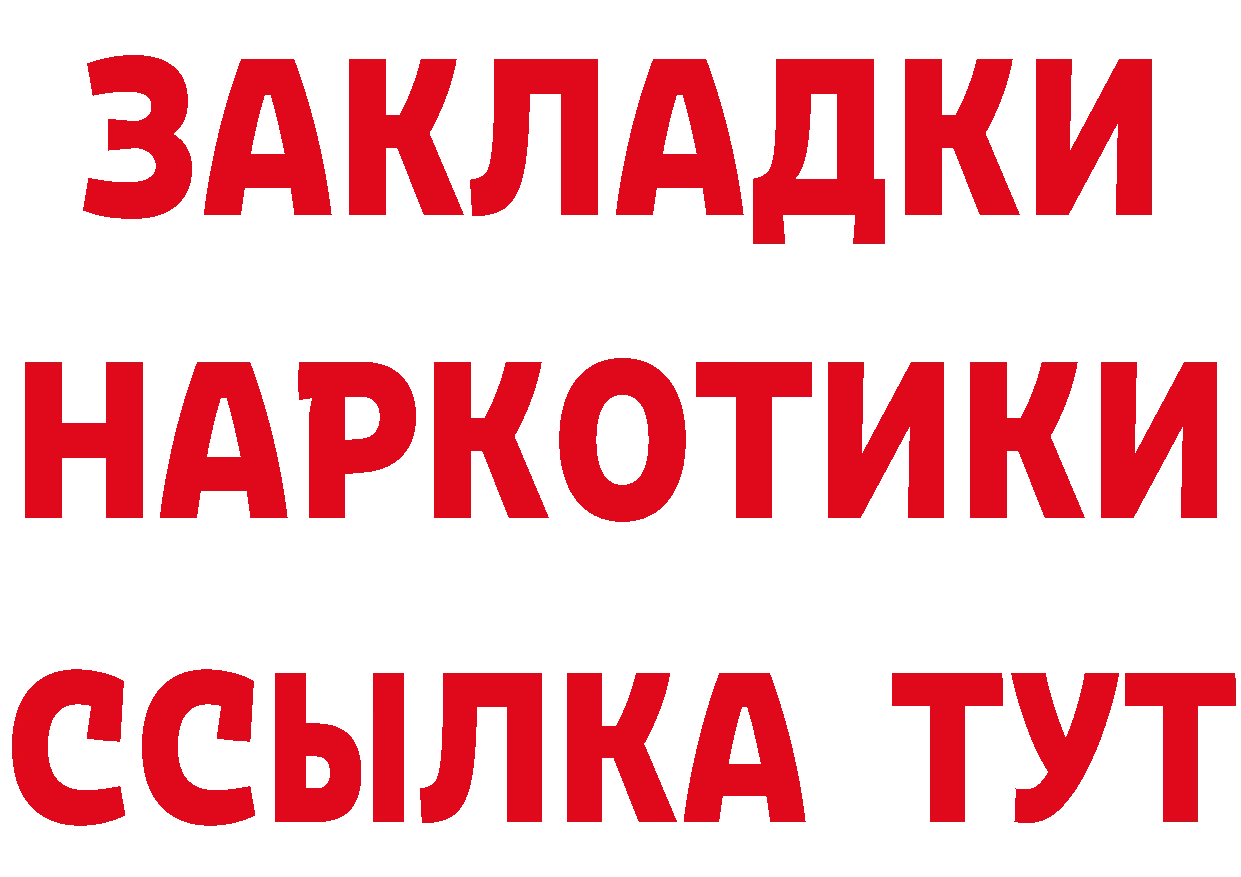 ЗАКЛАДКИ
НАРКОТИКИ
ССЫЛКА ТУТ